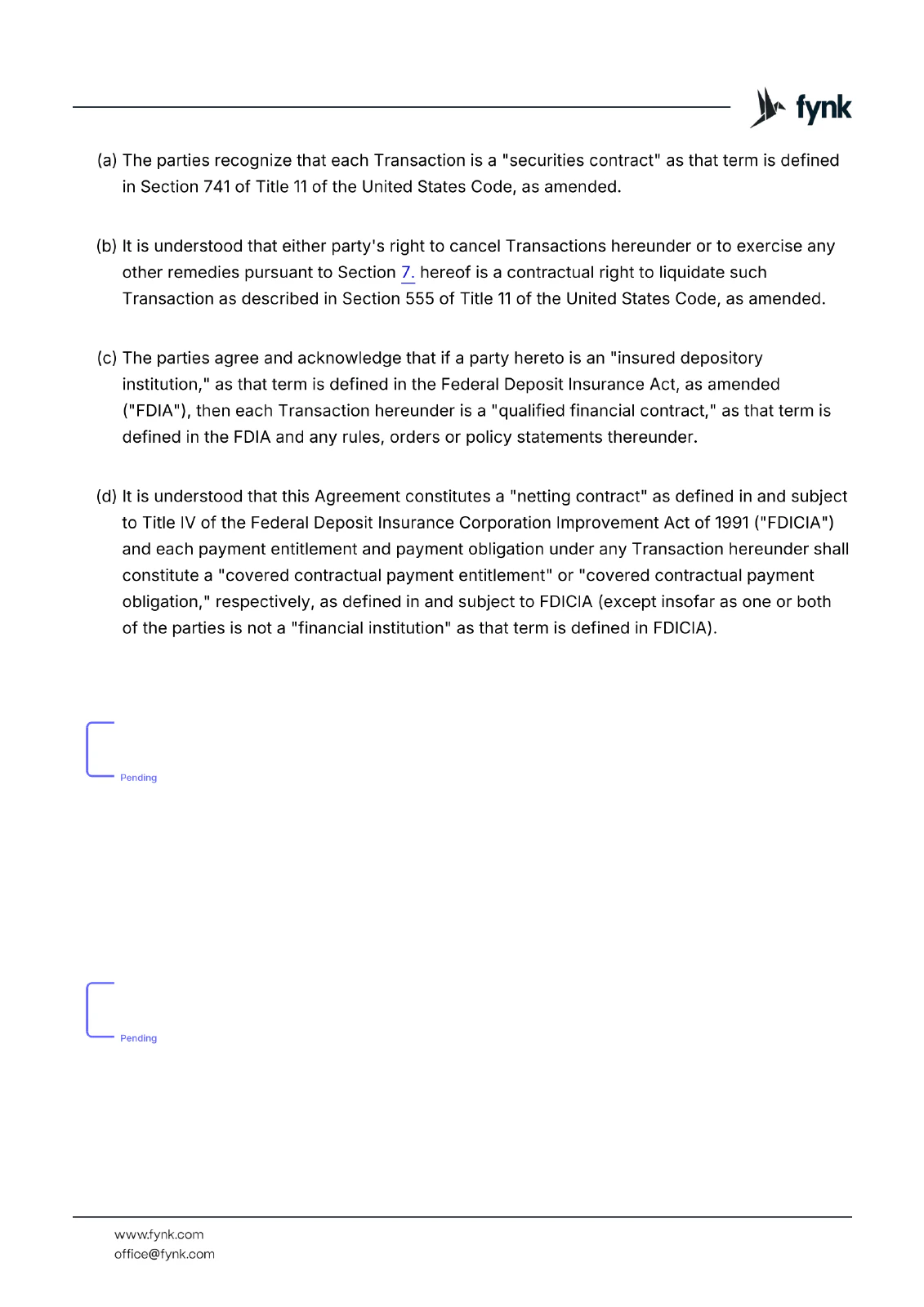 fynk

(a) The parties recognize that each Transaction is a "securities contract" as that term is defined in Section 741 of Title 11 of the United States Code, as amended.

(b) It is understood that either party's right to cancel Transactions hereunder or to exercise any other remedies pursuant to Section 7. hereof is a contractual right to liquidate such Transaction as described in Section 555 of Title 11 of the United States Code, as amended.

(c) The parties agree and acknowledge that if a party hereto is an "insured depository institution," as that term is defined in the Federal Deposit Insurance Act, as amended ("FDIA"), then each Transaction hereunder is a "qualified financial contract," as that term is defined in the FDIA and any rules, orders or policy statements thereunder.

(d) It is understood that this Agreement constitutes a "netting contract" as defined in and subject to Title IV of the Federal Deposit Insurance Corporation Improvement Act of 1991 ("FDICIA") and each payment entitlement and payment obligation under any Transaction hereunder shall constitute a "covered contractual payment entitlement" or "covered contractual payment obligation," respectively, as defined in and subject to FDICIA (except insofar as one or both of the parties is not a "financial institution" as that term is defined in FDICIA).

Pending

Pending

www.fynk.com
office@fynk.com